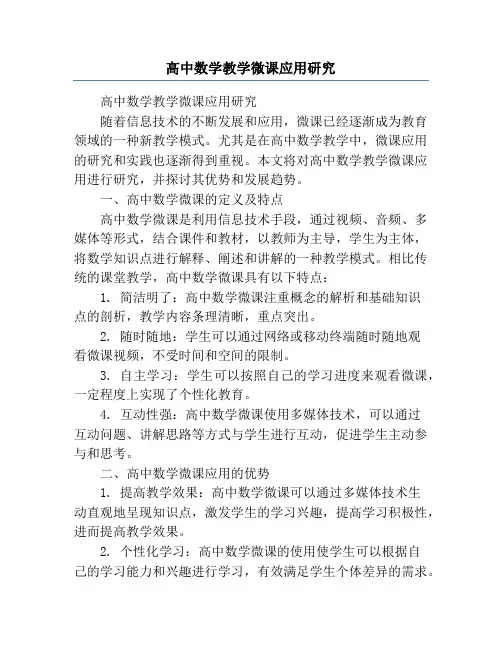 高中数学教学微课应用研究

高中数学教学微课应用研究

随着信息技术的不断发展和应用，微课已经逐渐成为教育领域的一种新教学模式。尤其是在高中数学教学中，微课应用的研究和实践也逐渐得到重视。本文将对高中数学教学微课应用进行研究，并探讨其优势和发展趋势。

一、高中数学微课的定义及特点

高中数学微课是利用信息技术手段，通过视频、音频、多媒体等形式，结合课件和教材，以教师为主导，学生为主体，将数学知识点进行解释、阐述和讲解的一种教学模式。相比传统的课堂教学，高中数学微课具有以下特点：

1. 简洁明了：高中数学微课注重概念的解析和基础知识点的剖析，教学内容条理清晰，重点突出。

2. 随时随地：学生可以通过网络或移动终端随时随地观看微课视频，不受时间和空间的限制。

3. 自主学习：学生可以按照自己的学习进度来观看微课，一定程度上实现了个性化教育。

4. 互动性强：高中数学微课使用多媒体技术，可以通过互动问题、讲解思路等方式与学生进行互动，促进学生主动参与和思考。

二、高中数学微课应用的优势

1. 提高教学效果：高中数学微课可以通过多媒体技术生动直观地呈现知识点，激发学生的学习兴趣，提高学习积极性，进而提高教学效果。

2. 个性化学习：高中数学微课的使用使学生可以根据自己的学习能力和兴趣进行学习，有效满足学生个体差异的需求。